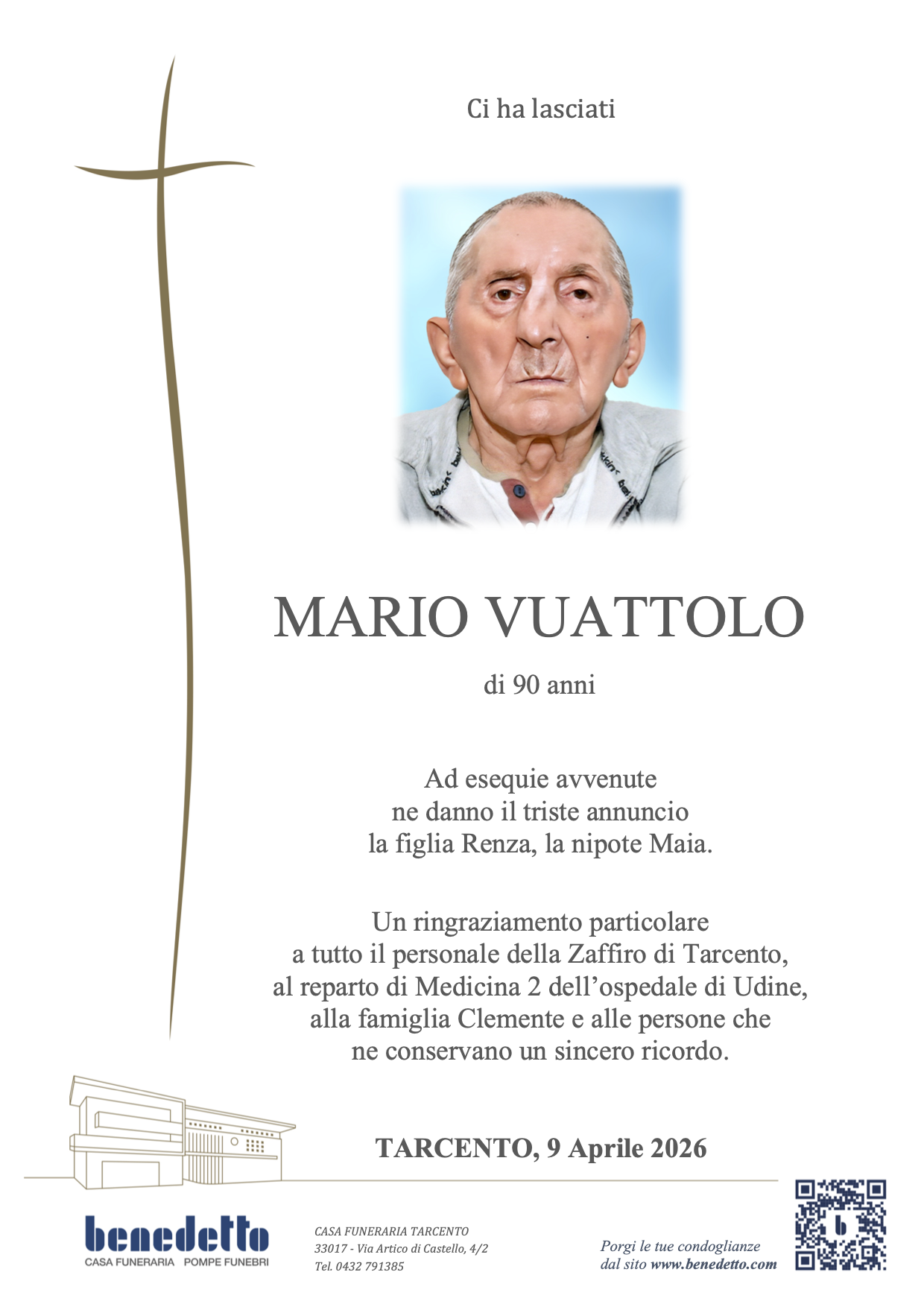 Ci ha lasciati

MARIO VUATTOLO

di 90 anni

Ad esequie avvenute
ne danno il triste annuncio
la figlia Renza, la nipote Maia.

Un ringraziamento particolare
a tutto il personale della Zaffiro di Tarcento,
al reparto di Medicina 2 dell'ospedale di Udine,
alla famiglia Clemente e alle persone che
ne conservano un sincero ricordo.

TARCENTO, 9 Aprile 2026

benedetto
CASA FUNERARIA POMPE FUNEBRI

CASA FUNERARIA TARCENTO
33017 - Via Artico di Castello, 4/2
Tel. 0432 791385

Porgi le tue condoglianze
dal sito www.benedetto.com